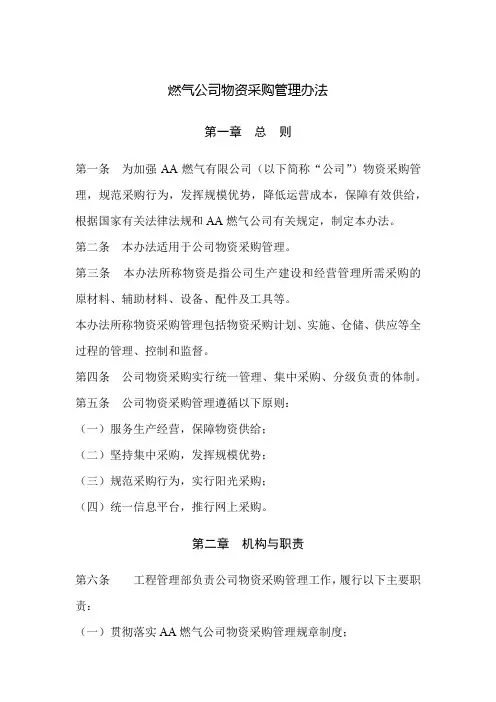 燃气公司物资采购管理办法

第一章　总　则

第一条　为加强 AA 燃气有限公司（以下简称“公司”）物资采购管理，规范采购行为，发挥规模优势，降低运营成本，保障有效供给，根据国家有关法律法规和 AA 燃气公司有关规定，制定本办法。

第二条　本办法适用于公司物资采购管理。

第三条　本办法所称物资是指公司生产建设和经营管理所需采购的原材料、辅助材料、设备、配件及工具等。

本办法所称物资采购管理包括物资采购计划、实施、仓储、供应等全过程的管理、控制和监督。

第四条　公司物资采购实行统一管理、集中采购、分级负责的体制。

第五条　公司物资采购管理遵循以下原则：

（一）服务生产经营，保障物资供给；

（二）坚持集中采购，发挥规模优势；

（三）规范采购行为，实行阳光采购；

（四）统一信息平台，推行网上采购。

第二章　机构与职责

第六条　工程管理部负责公司物资采购管理工作，履行以下主要职责：

（一）贯彻落实 AA 燃气公司物资采购管理规章制度；